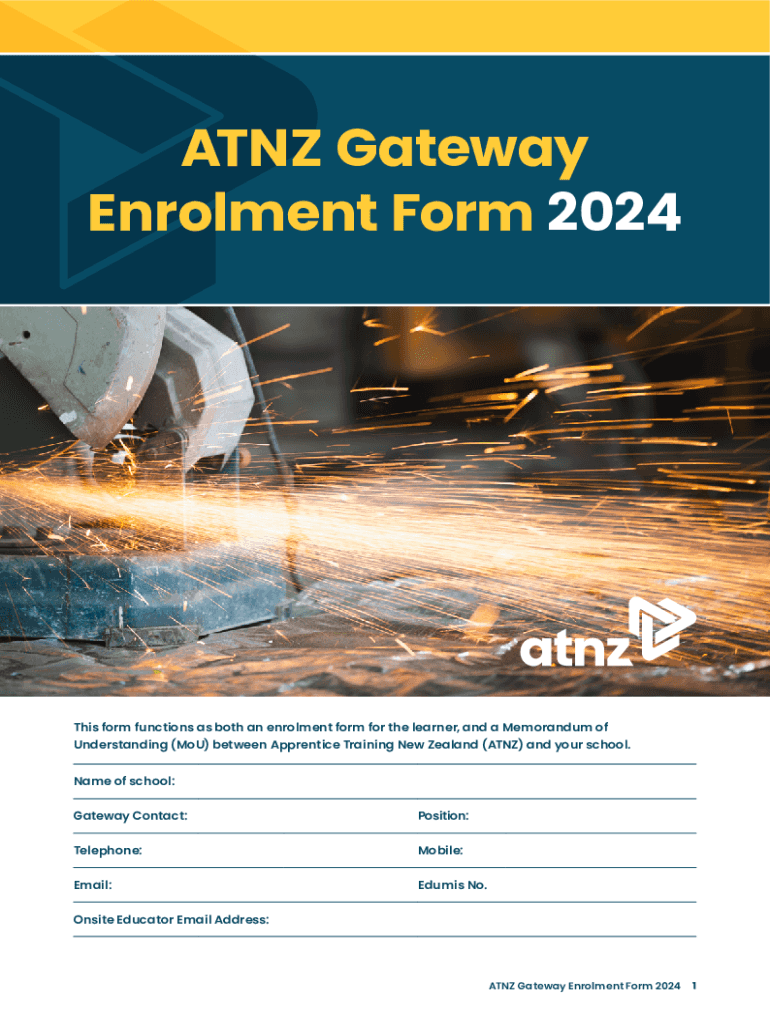 ATNZ Gateway Enrolment Form 2024

atnz

This form functions as both an enrolment form for the learner, and a Memorandum of Understanding (MoU) between Apprentice Training New Zealand (ATNZ) and your school.

Name of school:

Gateway Contact:

Position:

Telephone:

Mobile:

Email:

Edumis No.

Onsite Educator Email Address:

ATNZ Gateway Enrolment Form 2024 1